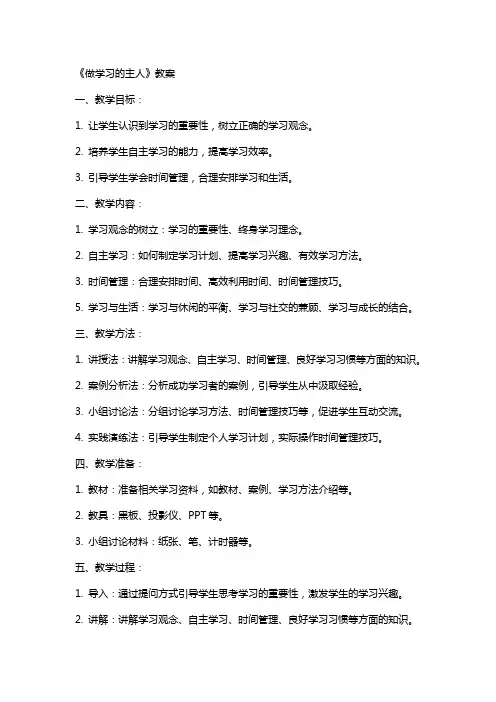 《做学习的主人》教案

一、教学目标：

1. 让学生认识到学习的重要性，树立正确的学习观念。

2. 培养学生自主学习的能力，提高学习效率。

3. 引导学生学会时间管理，合理安排学习和生活。

二、教学内容：

1. 学习观念的树立：学习的重要性、终身学习理念。

2. 自主学习：如何制定学习计划、提高学习兴趣、有效学习方法。

3. 时间管理：合理安排时间、高效利用时间、时间管理技巧。

5. 学习与生活：学习与休闲的平衡、学习与社交的兼顾、学习与成长的结合。

三、教学方法：

1. 讲授法：讲解学习观念、自主学习、时间管理、良好学习习惯等方面的知识。

2. 案例分析法：分析成功学习者的案例，引导学生从中汲取经验。

3. 小组讨论法：分组讨论学习方法、时间管理技巧等，促进学生互动交流。

4. 实践演练法：引导学生制定个人学习计划，实际操作时间管理技巧。

四、教学准备：

1. 教材：准备相关学习资料，如教材、案例、学习方法介绍等。

2. 教具：黑板、投影仪、PPT 等。

3. 小组讨论材料：纸张、笔、计时器等。

五、教学过程：

1. 导入：通过提问方式引导学生思考学习的重要性，激发学生的学习兴趣。

2. 讲解：讲解学习观念、自主学习、时间管理、良好学习习惯等方面的知识。